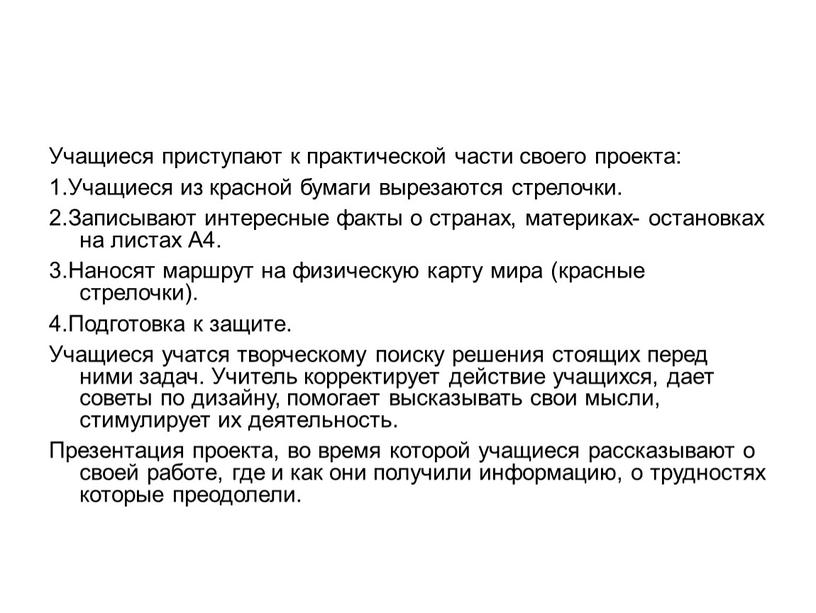 Учащиеся приступают к практической части своего проекта:

1.Учащиеся из красной бумаги вырезаются стрелочки.

2.Записывают интересные факты о странах, материках- остановках на листах А4.

3.Наносят маршрут на физическую карту мира (красные стрелочки).

4.Подготовка к защите.

Учащиеся учатся творческому поиску решения стоящих перед ними задач. Учитель корректирует действие учащихся, дает советы по дизайну, помогает высказывать свои мысли, стимулирует их деятельность.

Презентация проекта, во время которой учащиеся рассказывают о своей работе, где и как они получили информацию, о трудностях которые преодолели.